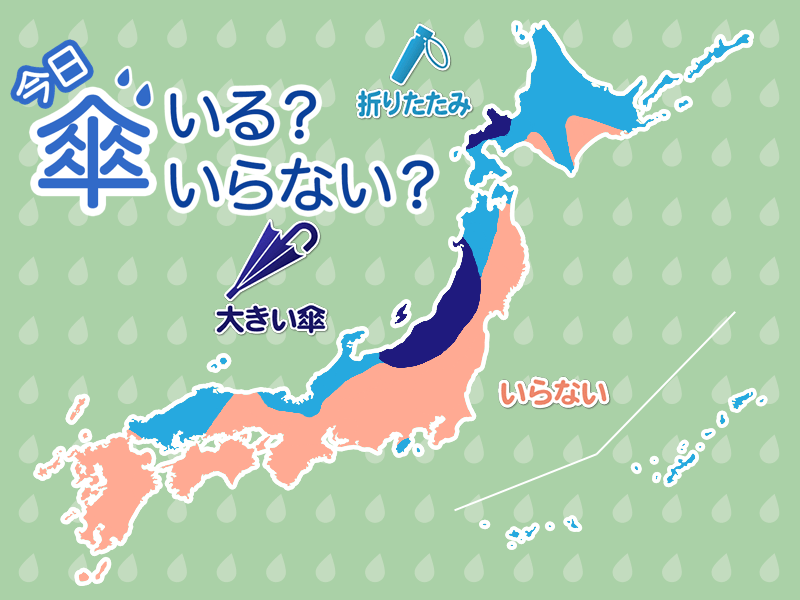 今日
傘 いる？
いらない？

折りたたみ

大きい傘

いらない